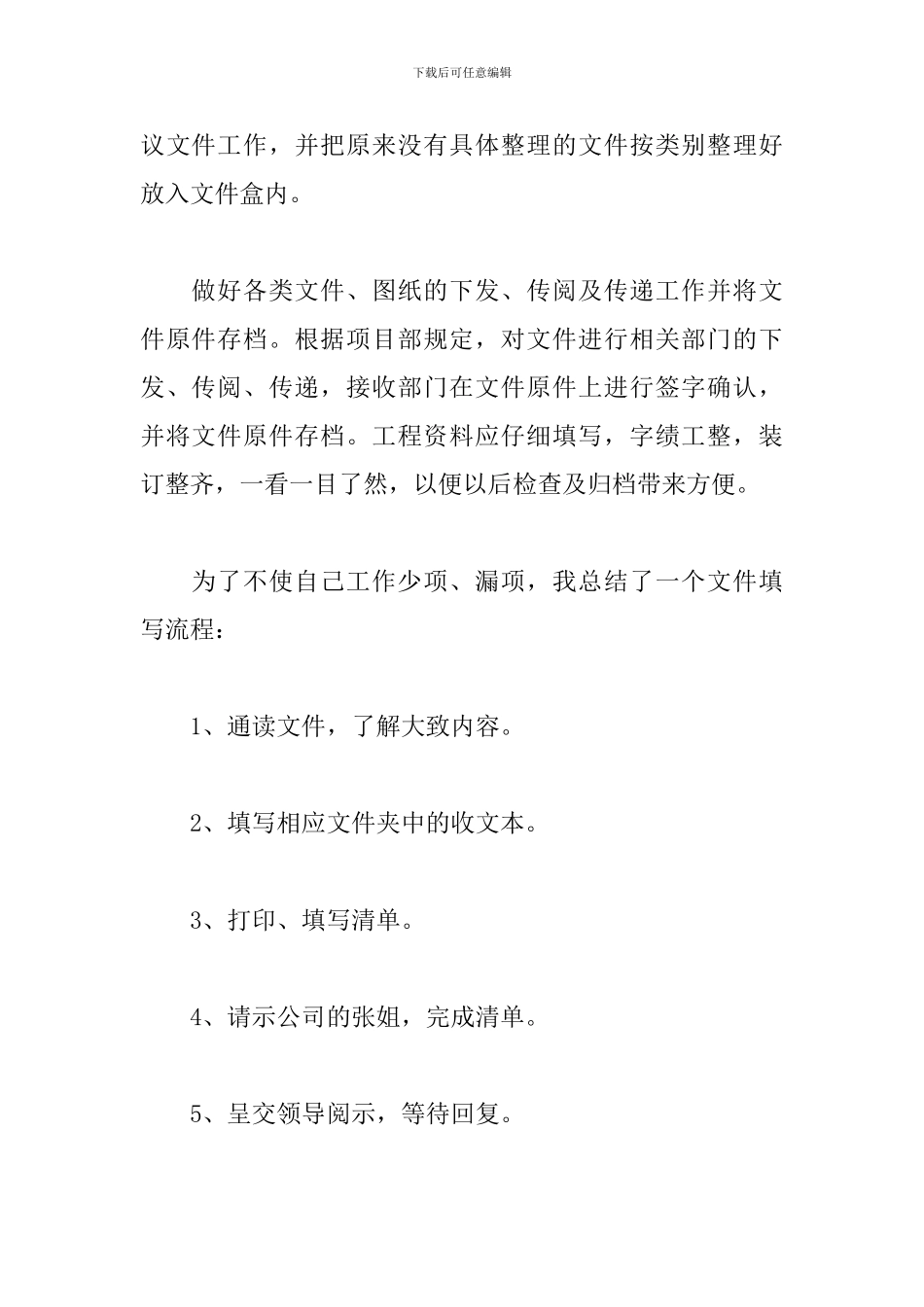 下载后可任意编辑

议文件工作，并把原来没有具体整理的文件按类别整理好放入文件盒内。

做好各类文件、图纸的下发、传阅及传递工作并将文件原件存档。根据项目部规定，对文件进行相关部门的下发、传阅、传递，接收部门在文件原件上进行签字确认，并将文件原件存档。工程资料应仔细填写，字绩工整，装订整齐，一看一目了然，以便以后检查及归档带来方便。

为了不使自己工作少项、漏项，我总结了一个文件填写流程：

1、通读文件，了解大致内容。

2、填写相应文件夹中的收文本。

3、打印、填写清单。

4、请示公司的张姐，完成清单。

5、呈交领导阅示，等待回复。